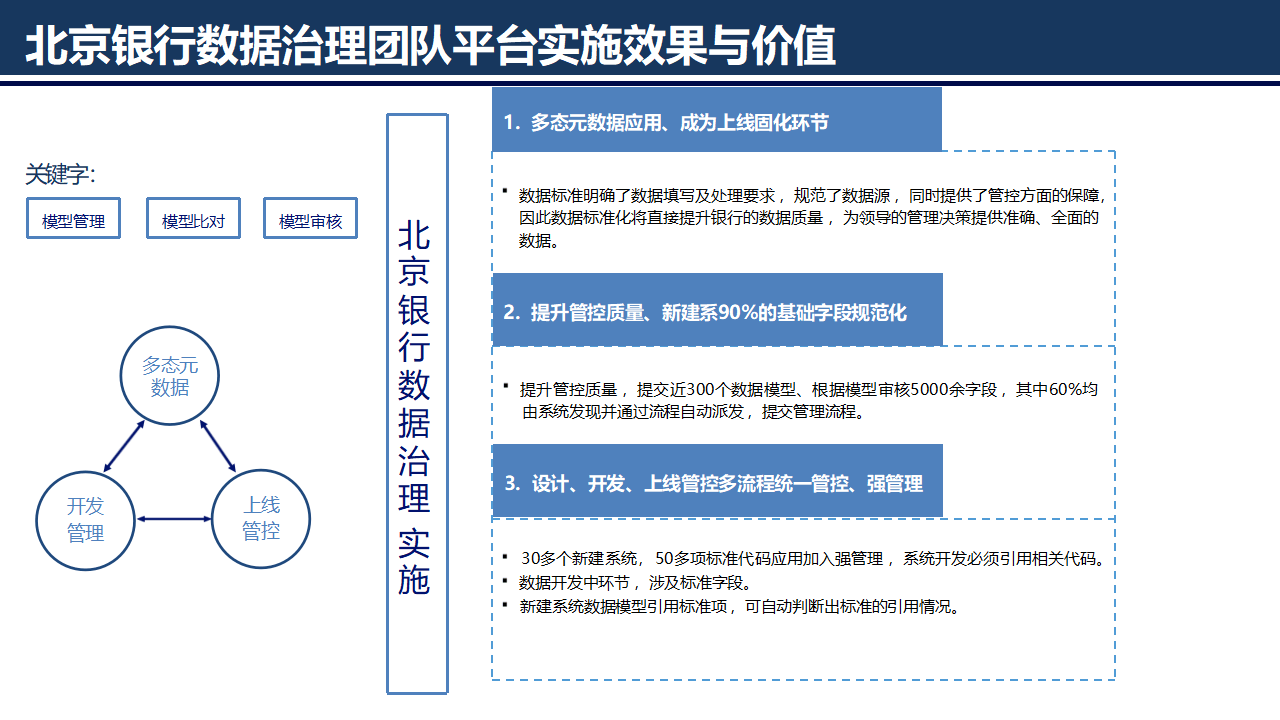 北京银行数据治理团队平台实施效果与价值

关键字:

模型管理

模型比对

模型审核

多态元数据

开发管理

上线管控

北京银行数据治理 实施

1. 多态元数据应用、成为上线固化环节

▪ 数据标准明确了数据填写及处理要求，规范了数据源，同时提供了管控方面的保障，因此数据标准化将直接提升银行的数据质量，为领导的管理决策提供准确、全面的数据。

2. 提升管控质量、新建系90%的基础字段规范化

▪ 提升管控质量，提交近300个数据模型、根据模型审核5000余字段，其中60%均由系统发现并通过流程自动派发，提交管理流程。

3. 设计、开发、上线管控多流程统一管控、强管理

▪ 30多个新建系统，50多项标准代码应用加入强管理，系统开发必须引用相关代码。
▪ 数据开发中环节，涉及标准字段。
▪ 新建系统数据模型引用标准项，可自动判断出标准的引用情况。